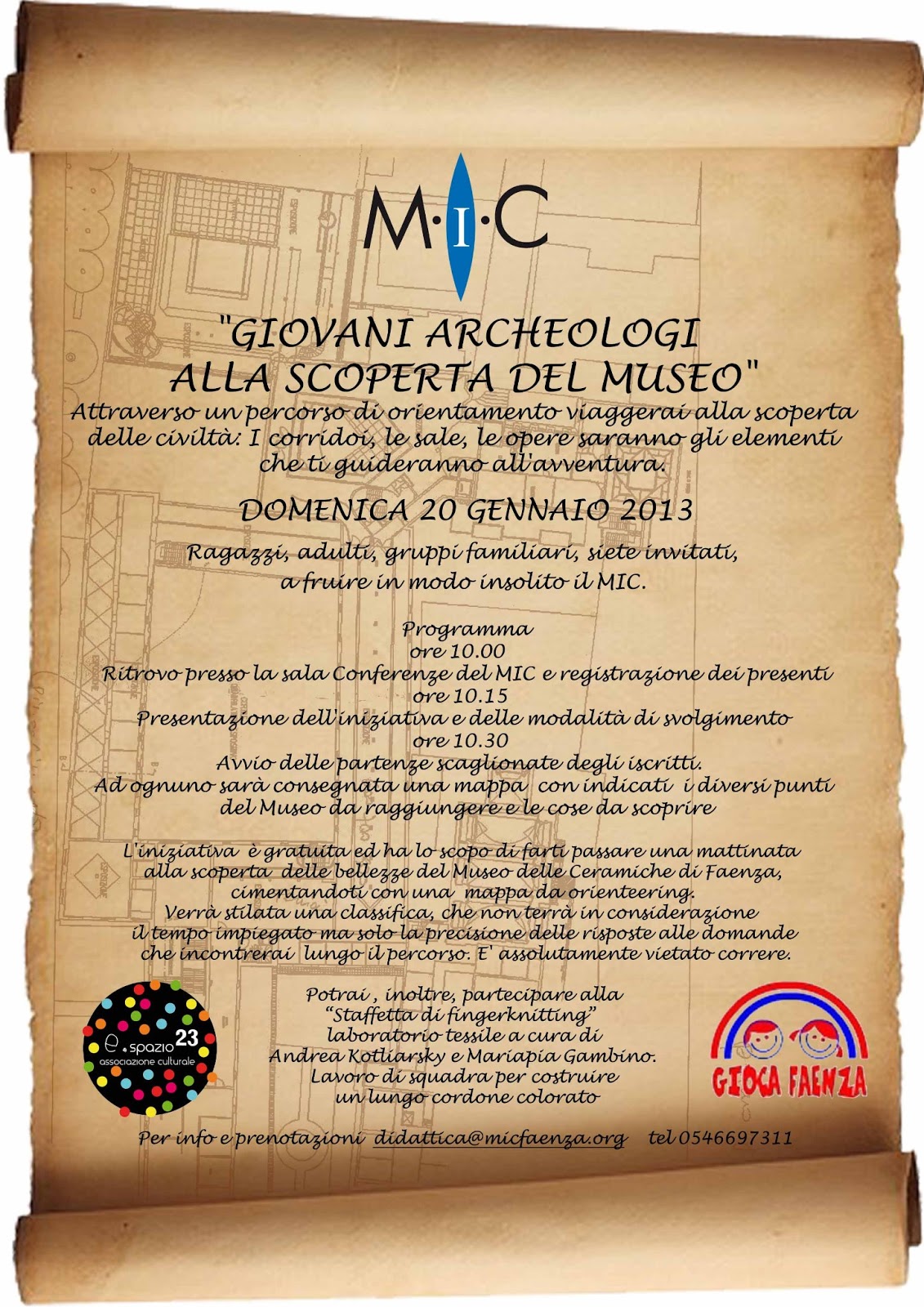 M·I·C

"GIOVANI ARCHEOLOGI ALLA SCOPERTA DEL MUSEO"

Attraverso un percorso di orientamento viaggerai alla scoperta delle civiltà: I corridoi, le sale, le opere saranno gli elementi che ti guideranno all'avventura.

DOMENICA 20 GENNAIO 2013

Ragazzi, adulti, gruppi familiari, siete invitati, a fruire in modo insolito il MIC.

Programma
ore 10.00
Ritrovo presso la sala Conferenze del MIC e registrazione dei presenti
ore 10.15
Presentazione dell'iniziativa e delle modalità di svolgimento
ore 10.30
Avvio delle partenze scaglionate degli iscritti.
Ad ognuno sarà consegnata una mappa con indicati i diversi punti del Museo da raggiungere e le cose da scoprire

L'iniziativa è gratuita ed ha lo scopo di farti passare una mattinata alla scoperta delle bellezze del Museo delle Ceramiche di Faenza, cimentandoti con una mappa da orienteering.
Verrà stilata una classifica, che non terrà in considerazione il tempo impiegato ma solo la precisione delle risposte alle domande che incontrerai lungo il percorso. E' assolutamente vietato correre.

Potrai , inoltre, partecipare alla "Staffetta di fingerknitting" laboratorio tessile a cura di Andrea Kotliarsky e Mariapia Gambino. Lavoro di squadra per costruire un lungo cordone colorato

e.spazio 23
associazione culturale

GIOCA FAENZA

Per info e prenotazioni didattica@micfaenza.org tel 0546697311